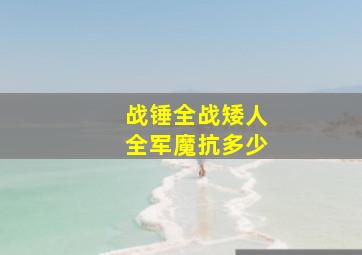 战锤全战矮人
全军魔抗多少